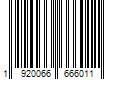 1 920066 666011